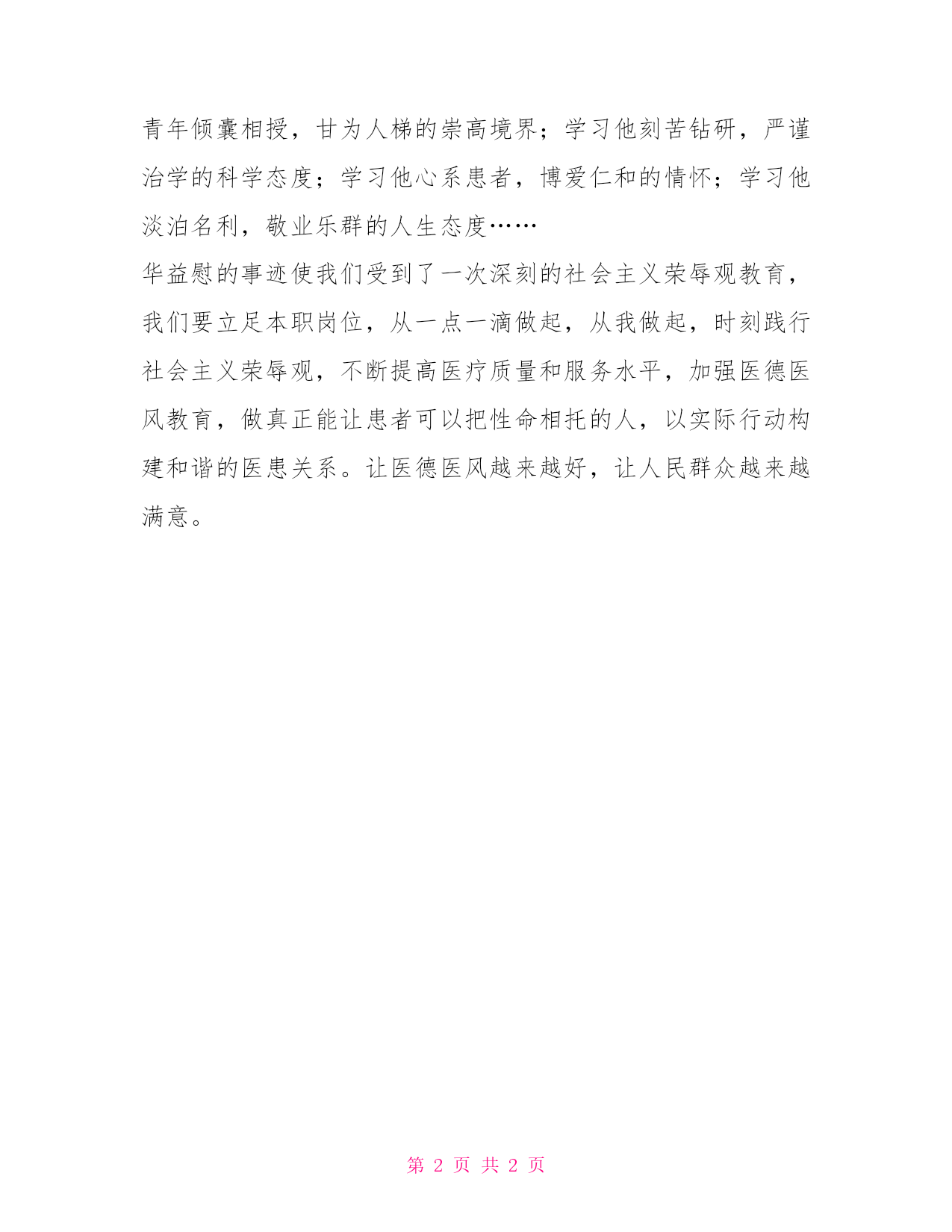 青年倾囊相授，甘为人梯的崇高境界；学习他刻苦钻研，严谨治学的科学态度；学习他心系患者，博爱仁和的情怀；学习他淡泊名利，敬业乐群的人生态度……

华益慰的事迹使我们受到了一次深刻的社会主义荣辱观教育，我们要立足本职岗位，从一点一滴做起，从我做起，时刻践行社会主义荣辱观，不断提高医疗质量和服务水平，加强医德医风教育，做真正能让患者可以把性命相托的人，以实际行动构建和谐的医患关系。让医德医风越来越好，让人民群众越来越满意。

第 2 页 共 2 页